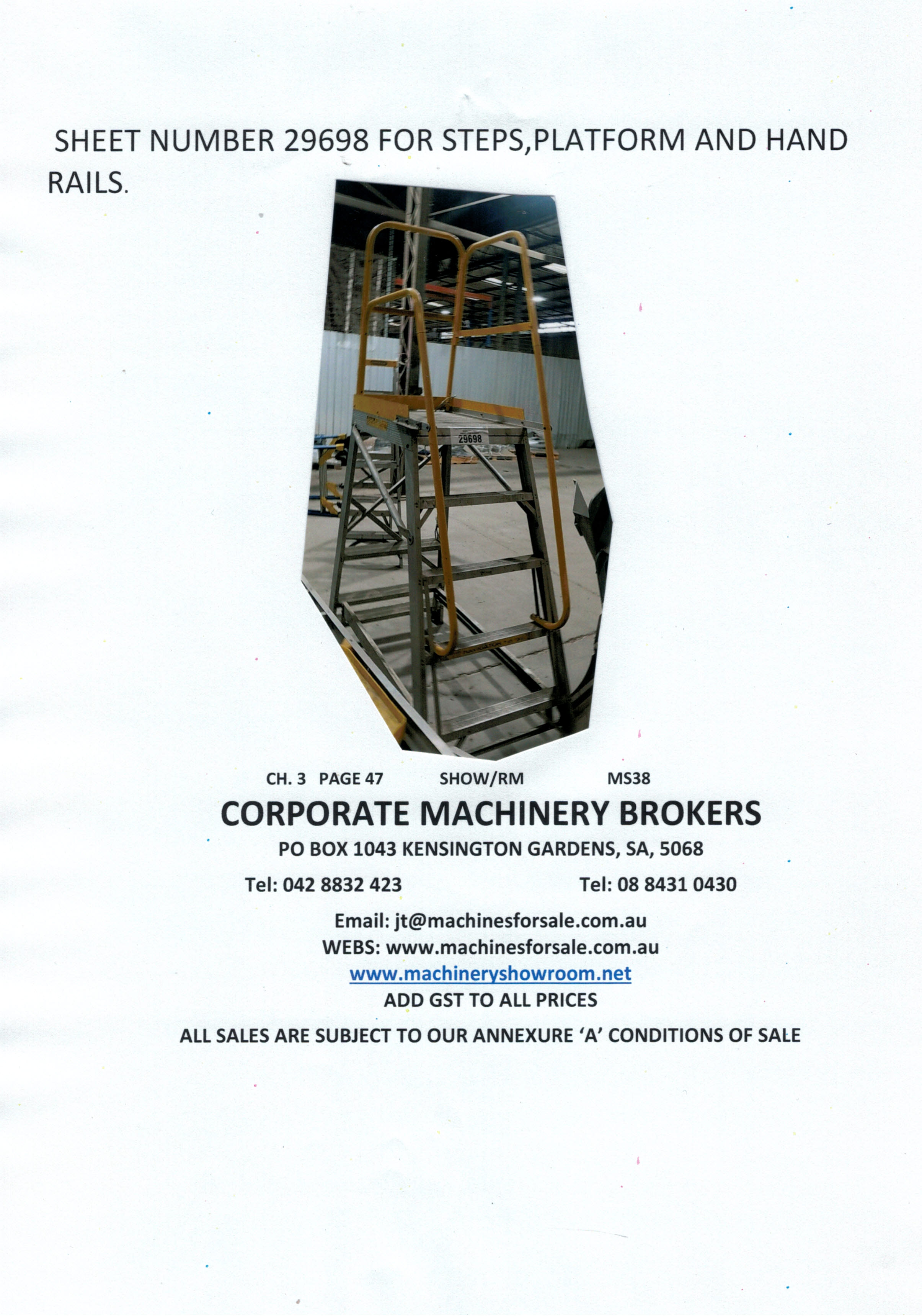 SHEET NUMBER 29698 FOR STEPS,PLATFORM AND HAND RAILS.

29698

CH. 3 PAGE 47 SHOW/RM MS38

CORPORATE MACHINERY BROKERS

PO BOX 1043 KENSINGTON GARDENS, SA, 5068

Tel: 042 8832 423 Tel: 08 8431 0430

Email: jt@machinesforsale.com.au
WEBS: www.machinesforsale.com.au
www.machineryshowroom.net
ADD GST TO ALL PRICES

ALL SALES ARE SUBJECT TO OUR ANNEXURE 'A' CONDITIONS OF SALE